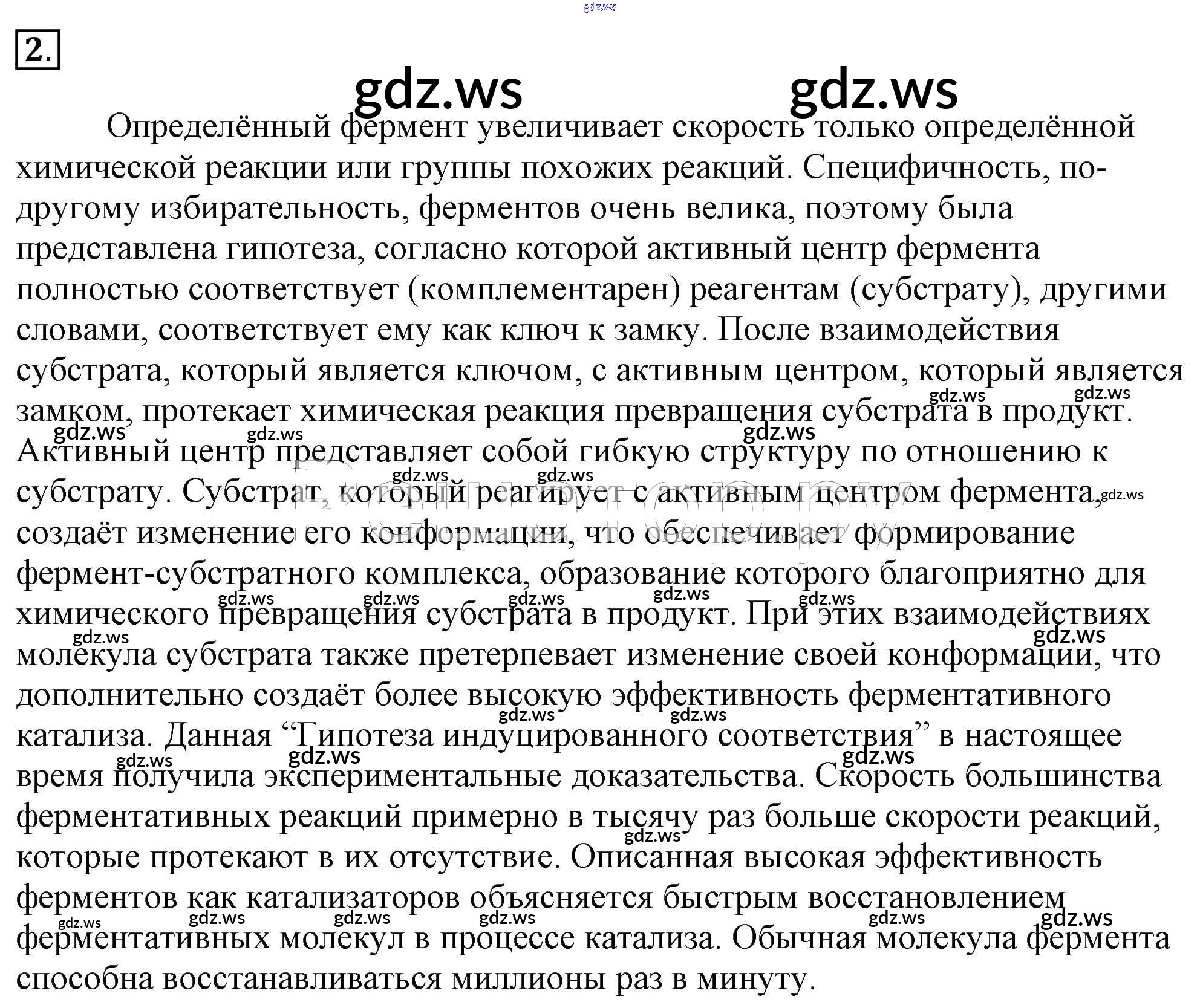 gdz.ws

2.

gdz.ws gdz.ws

Определённый фермент увеличивает скорость только определённой химической реакции или группы похожих реакций. Специфичность, по-другому избирательность, ферментов очень велика, поэтому была представлена гипотеза, согласно которой активный центр фермента полностью соответствует (комплементарен) реагентам (субстрату), другими словами, соответствует ему как ключ к замку. После взаимодействия субстрата, который является ключом, с активным центром, который является замком, протекает химическая реакция превращения субстрата в продукт. Активный центр представляет собой гибкую структуру по отношению к субстрату. Субстрат, который реагирует с активным центром фермента, создаёт изменение его конформации, что обеспечивает формирование фермент-субстратного комплекса, образование которого благоприятно для химического превращения субстрата в продукт. При этих взаимодействиях молекула субстрата также претерпевает изменение своей конформации, что дополнительно создаёт более высокую эффективность ферментативного катализа. Данная “Гипотеза индуцированного соответствия” в настоящее время получила экспериментальные доказательства. Скорость большинства ферментативных реакций примерно в тысячу раз больше скорости реакций, которые протекают в их отсутствие. Описанная высокая эффективность ферментов как катализаторов объясняется быстрым восстановлением ферментативных молекул в процессе катализа. Обычная молекула фермента способна восстанавливаться миллионы раз в минуту.